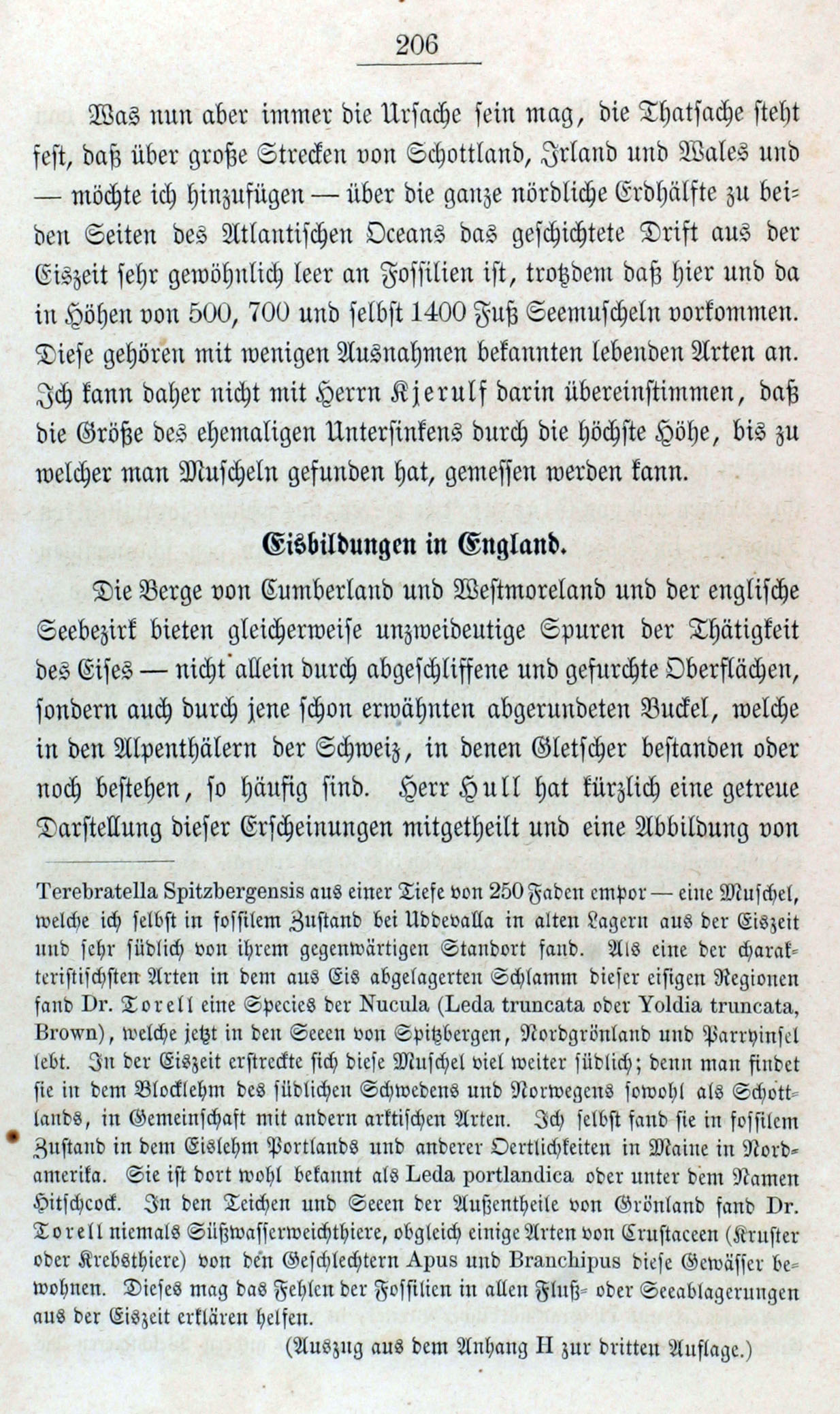 206

Was nun aber immer die Ursache sein mag, die Thatsache steht fest, daß über große Strecken von Schottland, Irland und Wales und — möchte ich hinzufügen — über die ganze nördliche Erdhälfte zu beiden Seiten des Atlantischen Oceans das geschichtete Drift aus der Eiszeit sehr gewöhnlich leer an Fossilien ist, trotzdem daß hier und da in Höhen von 500, 700 und selbst 1400 Fuß Seemuscheln vorkommen. Diese gehören mit wenigen Ausnahmen bekannten lebenden Arten an. Ich kann daher nicht mit Herrn Kjerulf darin übereinstimmen, daß die Größe des ehemaligen Untersinkens durch die höchste Höhe, bis zu welcher man Muscheln gefunden hat, gemessen werden kann.

Eisbildungen in England.

Die Berge von Cumberland und Westmoreland und der englische Seebezirk bieten gleicherweise unzweideutige Spuren der Thätigkeit des Eises — nicht allein durch abgeschliffene und gefurchte Oberflächen, sondern auch durch jene schon erwähnten abgerundeten Buckel, welche in den Alpenthälern der Schweiz, in denen Gletscher bestanden oder noch bestehen, so häufig sind. Herr Hull hat kürzlich eine getreue Darstellung dieser Erscheinungen mitgetheilt und eine Abbildung von

Terebratella Spitzbergensis aus einer Tiefe von 250 Faden empor — eine Muschel, welche ich selbst in fossilem Zustand bei Uddevalla in alten Lagern aus der Eiszeit und sehr südlich von ihrem gegenwärtigen Standort fand. Als eine der charakteristischsten Arten in dem aus Eis abgelagerten Schlamm dieser eisigen Regionen fand Dr. Torell eine Species der Nucula (Leda truncata oder Yoldia truncata, Brown), welche jetzt in den Seeen von Spitzbergen, Nordgrönland und Parryinsel lebt. In der Eiszeit erstreckte sich diese Muschel viel weiter südlich; denn man findet sie in dem Blocklehm des südlichen Schwedens und Norwegens sowohl als Schottlands, in Gemeinschaft mit andern arktischen Arten. Ich selbst fand sie in fossilem Zustand in dem Eislehm Portlands und anderer Oertlichkeiten in Maine in Nordamerika. Sie ist dort wohl bekannt als Leda portlandica oder unter dem Namen Hitschcock. In den Teichen und Seeen der Außentheile von Grönland fand Dr. Torell niemals Süßwasserweichthiere, obgleich einige Arten von Crustaceen (Kruster oder Krebsthiere) von den Geschlechtern Apus und Branchipus diese Gewässer bewohnen. Dieses mag das Fehlen der Fossilien in allen Fluß- oder Seeablagerungen aus der Eiszeit erklären helfen.

(Auszug aus dem Anhang H zur dritten Auflage.)